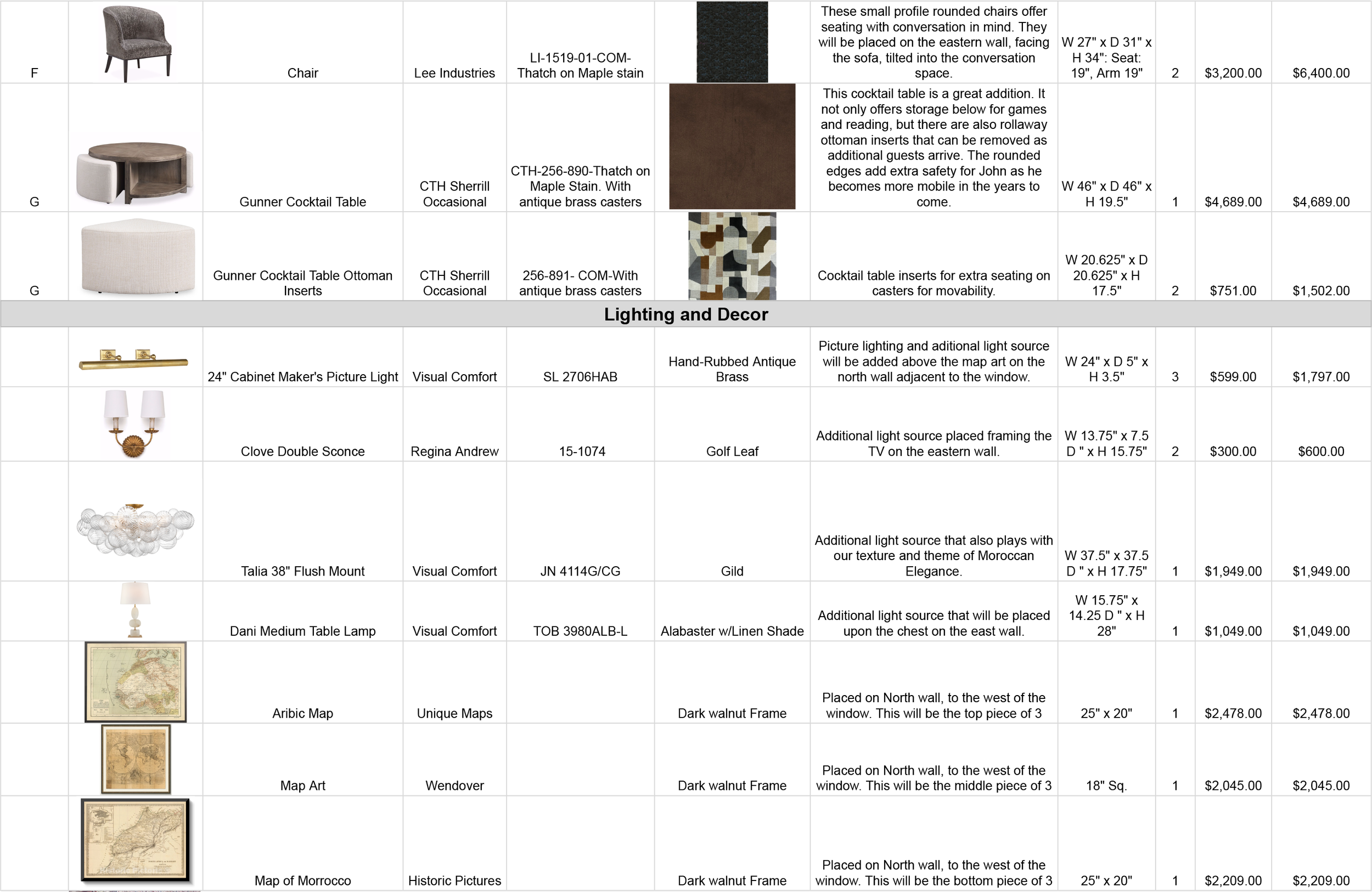 | F |  | Chair | Lee Industries | LI-1519-01-COM-Thatch on Maple stain |  | These small profile rounded chairs offer seating with conversation in mind. They will be placed on the eastern wall, facing the sofa, tilted into the conversation space. | W 27" x D 31" x H 34": Seat: 19", Arm 19" | 2 | $3,200.00 | $6,400.00 |
|---|---|---|---|---|---|---|---|---|---|---|
| G |  | Gunner Cocktail Table | CTH Sherrill Occasional | CTH-256-890-Thatch on Maple Stain. With antique brass casters |  | This cocktail table is a great addition. It not only offers storage below for games and reading, but there are also rollaway ottoman inserts that can be removed as additional guests arrive. The rounded edges add extra safety for John as he becomes more mobile in the years to come. | W 46" x D 46" x H 19.5" | 1 | $4,689.00 | $4,689.00 |
| G |  | Gunner Cocktail Table Ottoman Inserts | CTH Sherrill Occasional | 256-891- COM-With antique brass casters |  | Cocktail table inserts for extra seating on casters for movability. | W 20.625" x D 20.625" x H 17.5" | 2 | $751.00 | $1,502.00 |
| Lighting and Decor |  |  |  |  |  |  |  |  |  |  |
|  |  | 24" Cabinet Maker's Picture Light | Visual Comfort | SL 2706HAB | Hand-Rubbed Antique Brass | Picture lighting and aditional light source will be added above the map art on the north wall adjacent to the window. | W 24" x D 5" x H 3.5" | 3 | $599.00 | $1,797.00 |
|  |  | Clove Double Sconce | Regina Andrew | 15-1074 | Golf Leaf | Additional light source placed framing the TV on the eastern wall. | W 13.75" x 7.5 D " x H 15.75" | 2 | $300.00 | $600.00 |
|  |  | Talia 38" Flush Mount | Visual Comfort | JN 4114G/CG | Gild | Additional light source that also plays with our texture and theme of Moroccan Elegance. | W 37.5" x 37.5 D " x H 17.75" | 1 | $1,949.00 | $1,949.00 |
|  |  | Dani Medium Table Lamp | Visual Comfort | TOB 3980ALB-L | Alabaster w/Linen Shade | Additional light source that will be placed upon the chest on the east wall. | W 15.75" x 14.25 D " x H 28" | 1 | $1,049.00 | $1,049.00 |
|  |  | Aribic Map | Unique Maps |  | Dark walnut Frame | Placed on North wall, to the west of the window. This will be the top piece of 3 | 25" x 20" | 1 | $2,478.00 | $2,478.00 |
|  |  | Map Art | Wendover |  | Dark walnut Frame | Placed on North wall, to the west of the window. This will be the middle piece of 3 | 18" Sq. | 1 | $2,045.00 | $2,045.00 |
|  |  | Map of Morrocco | Historic Pictures |  | Dark walnut Frame | Placed on North wall, to the west of the window. This will be the bottom piece of 3 | 25" x 20" | 1 | $2,209.00 | $2,209.00 |